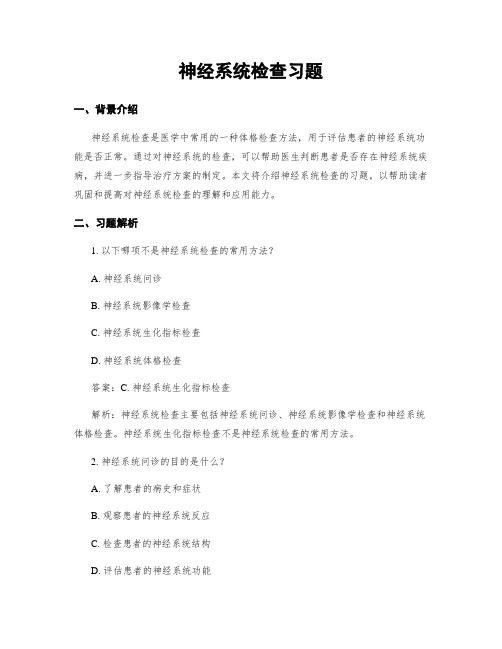 神经系统检查习题

一、背景介绍

神经系统检查是医学中常用的一种体格检查方法，用于评估患者的神经系统功能是否正常。通过对神经系统的检查，可以帮助医生判断患者是否存在神经系统疾病，并进一步指导治疗方案的制定。本文将介绍神经系统检查的习题，以帮助读者巩固和提高对神经系统检查的理解和应用能力。

二、习题解析

1. 以下哪项不是神经系统检查的常用方法？

A. 神经系统问诊

B. 神经系统影像学检查

C. 神经系统生化指标检查

D. 神经系统体格检查

答案：C. 神经系统生化指标检查

解析：神经系统检查主要包括神经系统问诊、神经系统影像学检查和神经系统体格检查。神经系统生化指标检查不是神经系统检查的常用方法。

2. 神经系统问诊的目的是什么？

A. 了解患者的病史和症状

B. 观察患者的神经系统反应

C. 检查患者的神经系统结构

D. 评估患者的神经系统功能